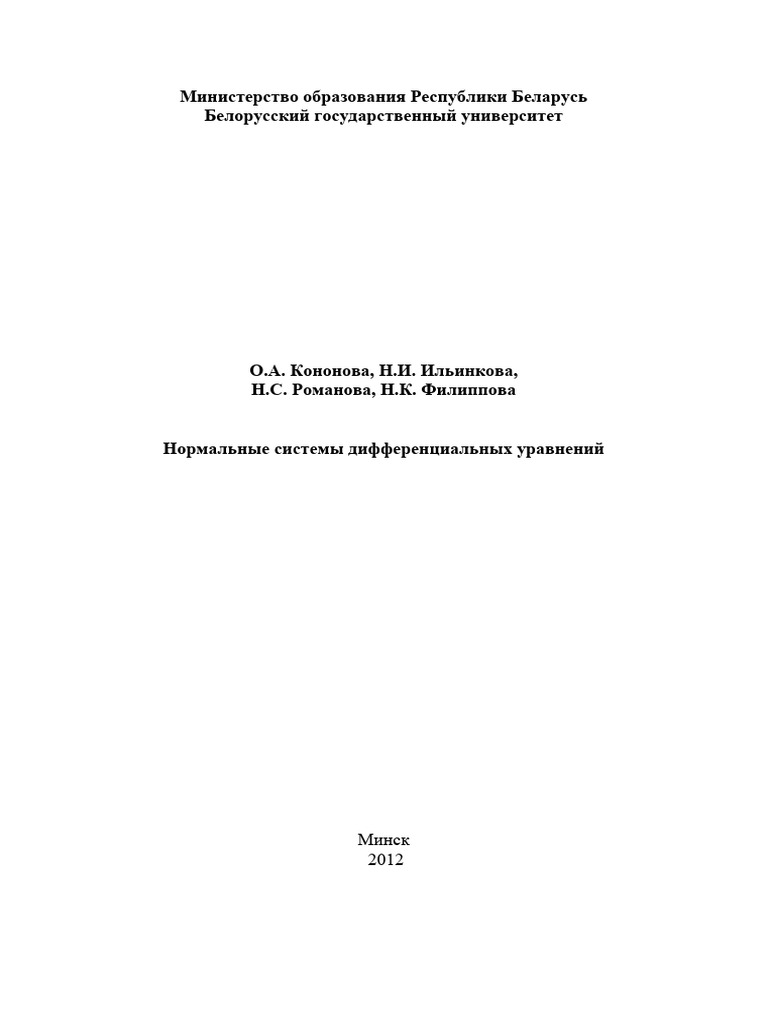 Министерство образования Республики Беларусь
Белорусский государственный университет

О.А. Кононова, Н.И. Ильинкова,
Н.С. Романова, Н.К. Филиппова

Нормальные системы дифференциальных уравнений

Минск
2012